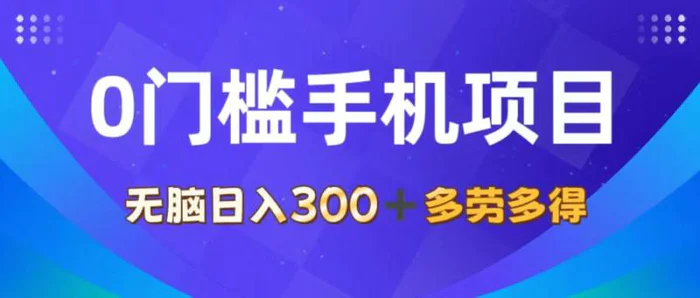 0门槛手机项目

无脑日入300＋多劳多得